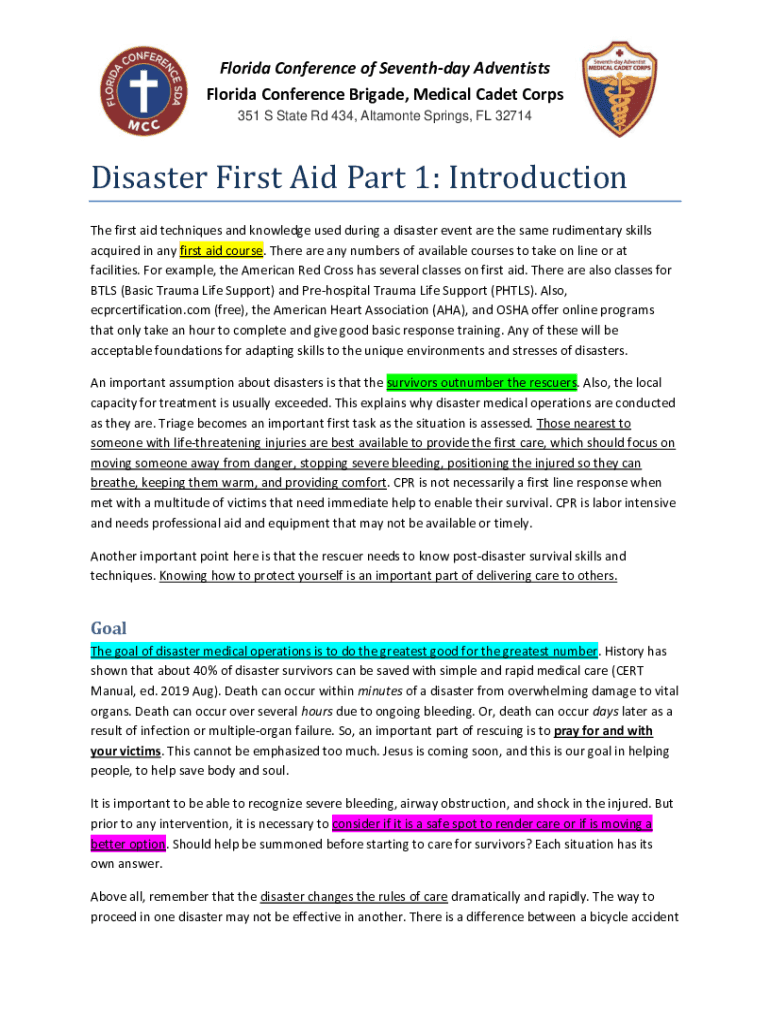 FLORIDA CONFERENCE SDA
MCC

Florida Conference of Seventh-day Adventists
Florida Conference Brigade, Medical Cadet Corps
351 S State Rd 434, Altamonte Springs, FL 32714

Seventh-day Adventist
MEDICAL CADET CORPS

Disaster First Aid Part 1: Introduction

The first aid techniques and knowledge used during a disaster event are the same rudimentary skills acquired in any first aid course. There are any numbers of available courses to take on line or at facilities. For example, the American Red Cross has several classes on first aid. There are also classes for BTLS (Basic Trauma Life Support) and Pre-hospital Trauma Life Support (PHTLS). Also, ecprcertification.com (free), the American Heart Association (AHA), and OSHA offer online programs that only take an hour to complete and give good basic response training. Any of these will be acceptable foundations for adapting skills to the unique environments and stresses of disasters.

An important assumption about disasters is that the survivors outnumber the rescuers. Also, the local capacity for treatment is usually exceeded. This explains why disaster medical operations are conducted as they are. Triage becomes an important first task as the situation is assessed. Those nearest to someone with life-threatening injuries are best available to provide the first care, which should focus on moving someone away from danger, stopping severe bleeding, positioning the injured so they can breathe, keeping them warm, and providing comfort. CPR is not necessarily a first line response when met with a multitude of victims that need immediate help to enable their survival. CPR is labor intensive and needs professional aid and equipment that may not be available or timely.

Another important point here is that the rescuer needs to know post-disaster survival skills and techniques. Knowing how to protect yourself is an important part of delivering care to others.

Goal

The goal of disaster medical operations is to do the greatest good for the greatest number. History has shown that about 40% of disaster survivors can be saved with simple and rapid medical care (CERT Manual, ed. 2019 Aug). Death can occur within minutes of a disaster from overwhelming damage to vital organs. Death can occur over several hours due to ongoing bleeding. Or, death can occur days later as a result of infection or multiple-organ failure. So, an important part of rescuing is to pray for and with your victims. This cannot be emphasized too much. Jesus is coming soon, and this is our goal in helping people, to help save body and soul.

It is important to be able to recognize severe bleeding, airway obstruction, and shock in the injured. But prior to any intervention, it is necessary to consider if it is a safe spot to render care or if is moving a better option. Should help be summoned before starting to care for survivors? Each situation has its own answer.

Above all, remember that the disaster changes the rules of care dramatically and rapidly. The way to proceed in one disaster may not be effective in another. There is a difference between a bicycle accident